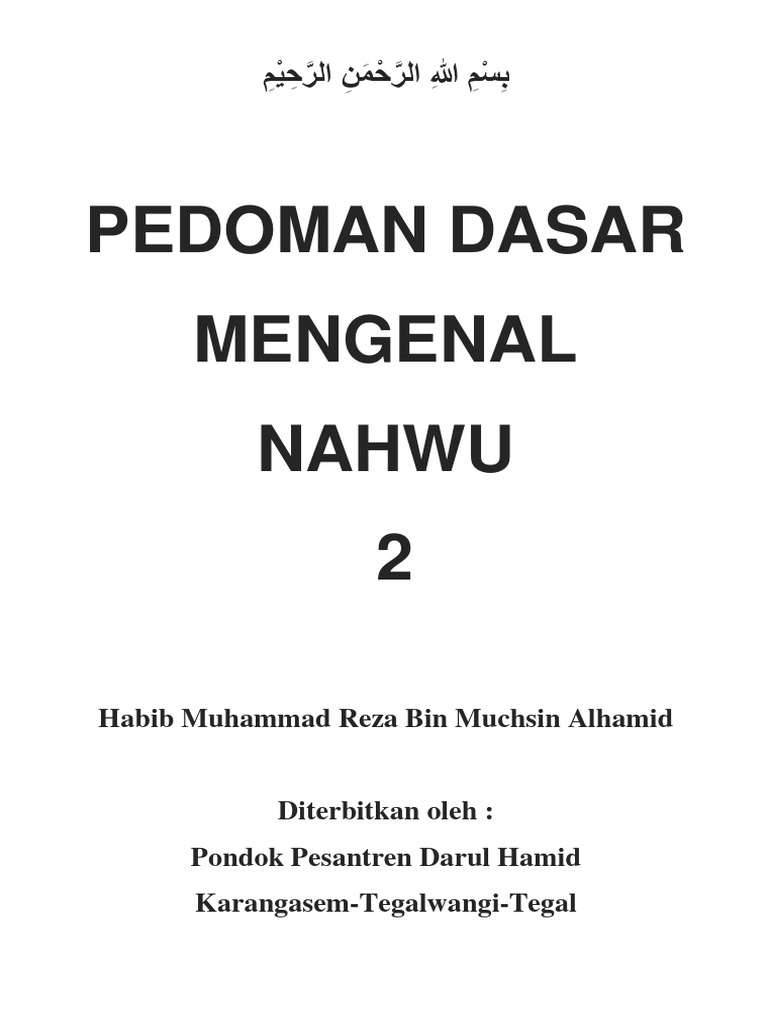 بِسْمِ اللهِ الرَّحْمَنِ الرَّحِيْمِ

PEDOMAN DASAR MENGENAL NAHWU 2

Habib Muhammad Reza Bin Muchsin Alhamid

Diterbitkan oleh :
Pondok Pesantren Darul Hamid
Karangasem-Tegalwangi-Tegal